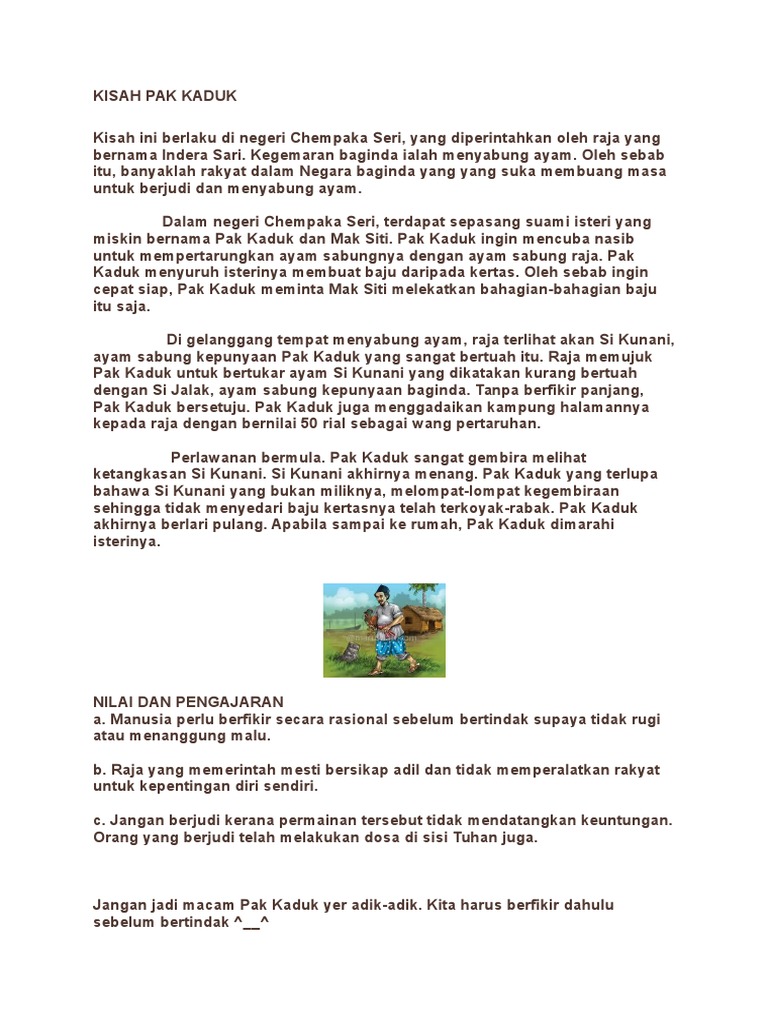 KISAH PAK KADUK

Kisah ini berlaku di negeri Chempaka Seri, yang diperintahkan oleh raja yang bernama Indera Sari. Kegemaran baginda ialah menyabung ayam. Oleh sebab itu, banyaklah rakyat dalam Negara baginda yang yang suka membuang masa untuk berjudi dan menyabung ayam.

Dalam negeri Chempaka Seri, terdapat sepasang suami isteri yang miskin bernama Pak Kaduk dan Mak Siti. Pak Kaduk ingin mencuba nasib untuk mempertarungkan ayam sabungnya dengan ayam sabung raja. Pak Kaduk menyuruh isterinya membuat baju daripada kertas. Oleh sebab ingin cepat siap, Pak Kaduk meminta Mak Siti melekatkan bahagian-bahagian baju itu saja.

Di gelanggang tempat menyabung ayam, raja terlihat akan Si Kunani, ayam sabung kepunyaan Pak Kaduk yang sangat bertuah itu. Raja memujuk Pak Kaduk untuk bertukar ayam Si Kunani yang dikatakan kurang bertuah dengan Si Jalak, ayam sabung kepunyaan baginda. Tanpa berfikir panjang, Pak Kaduk bersetuju. Pak Kaduk juga menggadaikan kampung halamannya kepada raja dengan bernilai 50 rial sebagai wang pertaruhan.

Perlawanan bermula. Pak Kaduk sangat gembira melihat ketangkasan Si Kunani. Si Kunani akhirnya menang. Pak Kaduk yang terlupa bahawa Si Kunani yang bukan miliknya, melompat-lompat kegembiraan sehingga tidak menyedari baju kertasnya telah terkoyak-rabak. Pak Kaduk akhirnya berlari pulang. Apabila sampai ke rumah, Pak Kaduk dimarahi isterinya.

NILAI DAN PENGAJARAN
a. Manusia perlu berfikir secara rasional sebelum bertindak supaya tidak rugi atau menanggung malu.

b. Raja yang memerintah mesti bersikap adil dan tidak memperalatkan rakyat untuk kepentingan diri sendiri.

c. Jangan berjudi kerana permainan tersebut tidak mendatangkan keuntungan. Orang yang berjudi telah melakukan dosa di sisi Tuhan juga.

Jangan jadi macam Pak Kaduk yer adik-adik. Kita harus berfikir dahulu sebelum bertindak ^__^